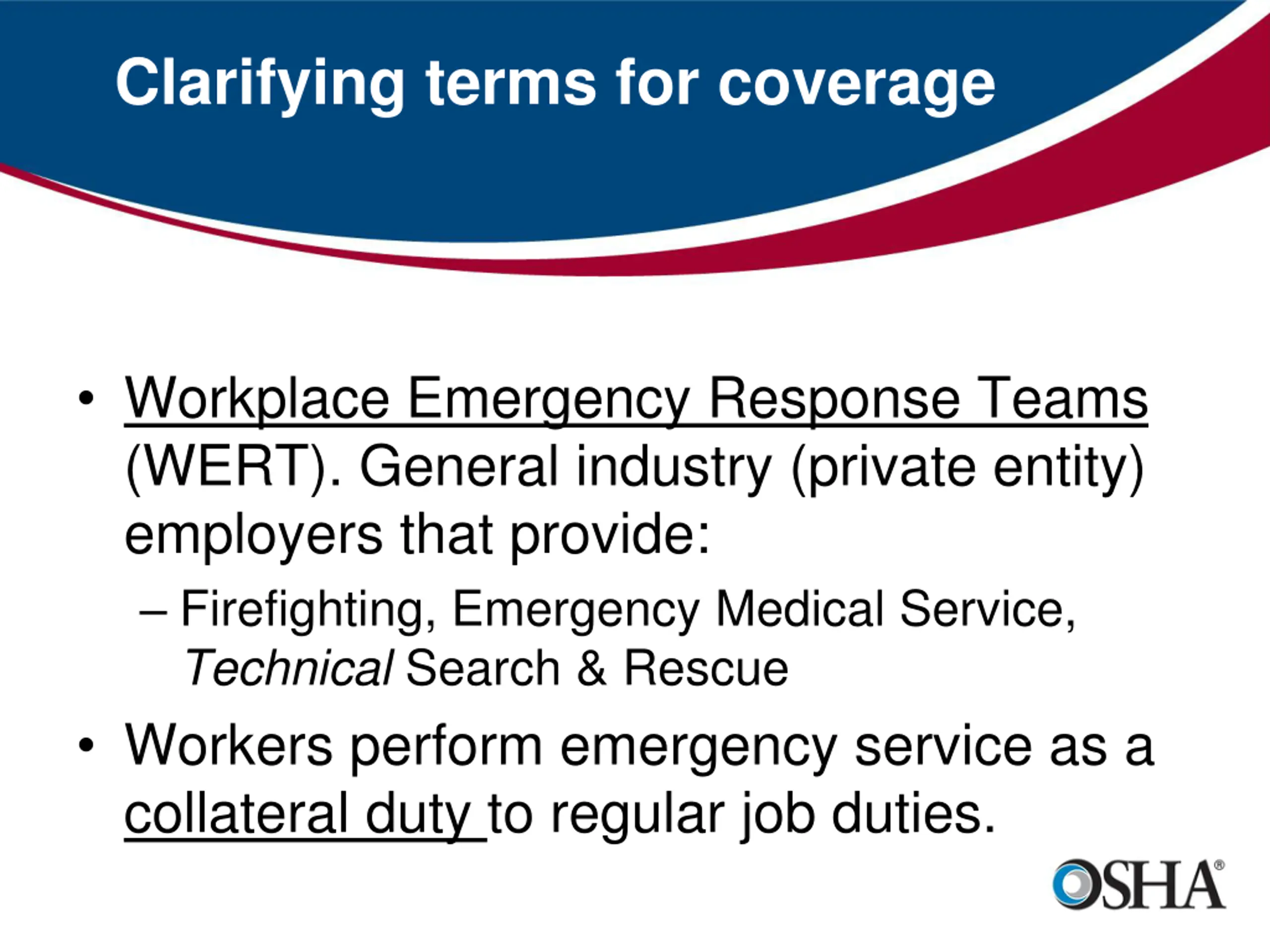 Clarifying terms for coverage

• Workplace Emergency Response Teams (WERT). General industry (private entity) employers that provide:

– Firefighting, Emergency Medical Service, Technical Search & Rescue

• Workers perform emergency service as a collateral duty to regular job duties.

OSHA®